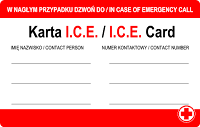 W NAGŁYM PRZYPADKU DZWOŃ DO / IN CASE OF EMERGENCY CALL

Karta I.C.E. / I.C.E. Card

IMIĘ NAZWISKO / CONTACT PERSON

NUMER KONTAKTOWY / CONTACT NUMBER